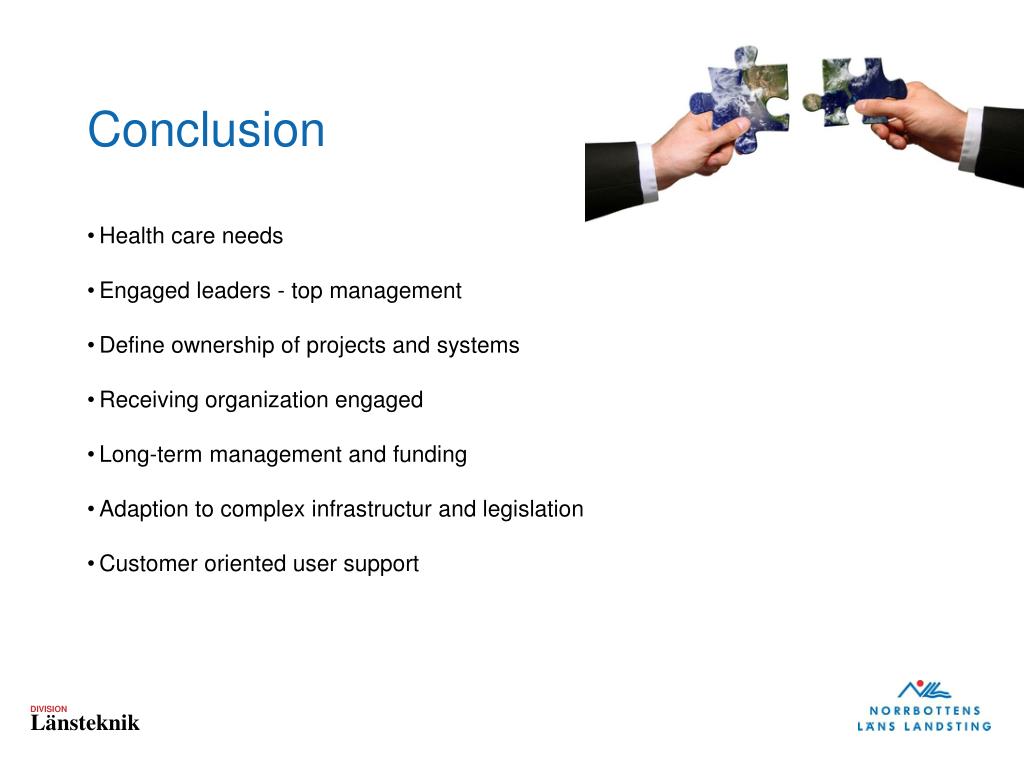 Conclusion

• Health care needs

• Engaged leaders - top management

• Define ownership of projects and systems

• Receiving organization engaged

• Long-term management and funding

• Adaption to complex infrastructur and legislation

• Customer oriented user support

DIVISION
Länsteknik

NORRBOTTENS
LÄNS LANDSTING